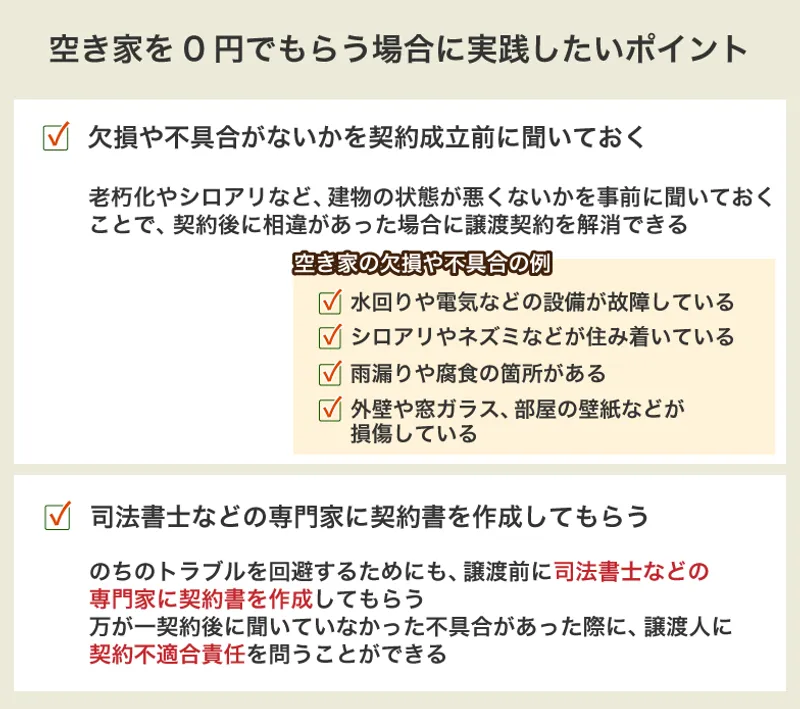 空き家を０円でもらう場合に実践したいポイント

欠損や不具合がないかを契約成立前に聞いておく

老朽化やシロアリなど、建物の状態が悪くないかを事前に聞いておくことで、契約後に相違があった場合に譲渡契約を解消できる

空き家の欠損や不具合の例

水回りや電気などの設備が故障している

シロアリやネズミなどが住み着いている

雨漏りや腐食の箇所がある

外壁や窓ガラス、部屋の壁紙などが損傷している

司法書士などの専門家に契約書を作成してもらう

のちのトラブルを回避するためにも、譲渡前に司法書士などの専門家に契約書を作成してもらう
万が一契約後に聞いていなかった不具合があった際に、譲渡人に契約不適合責任を問うことができる